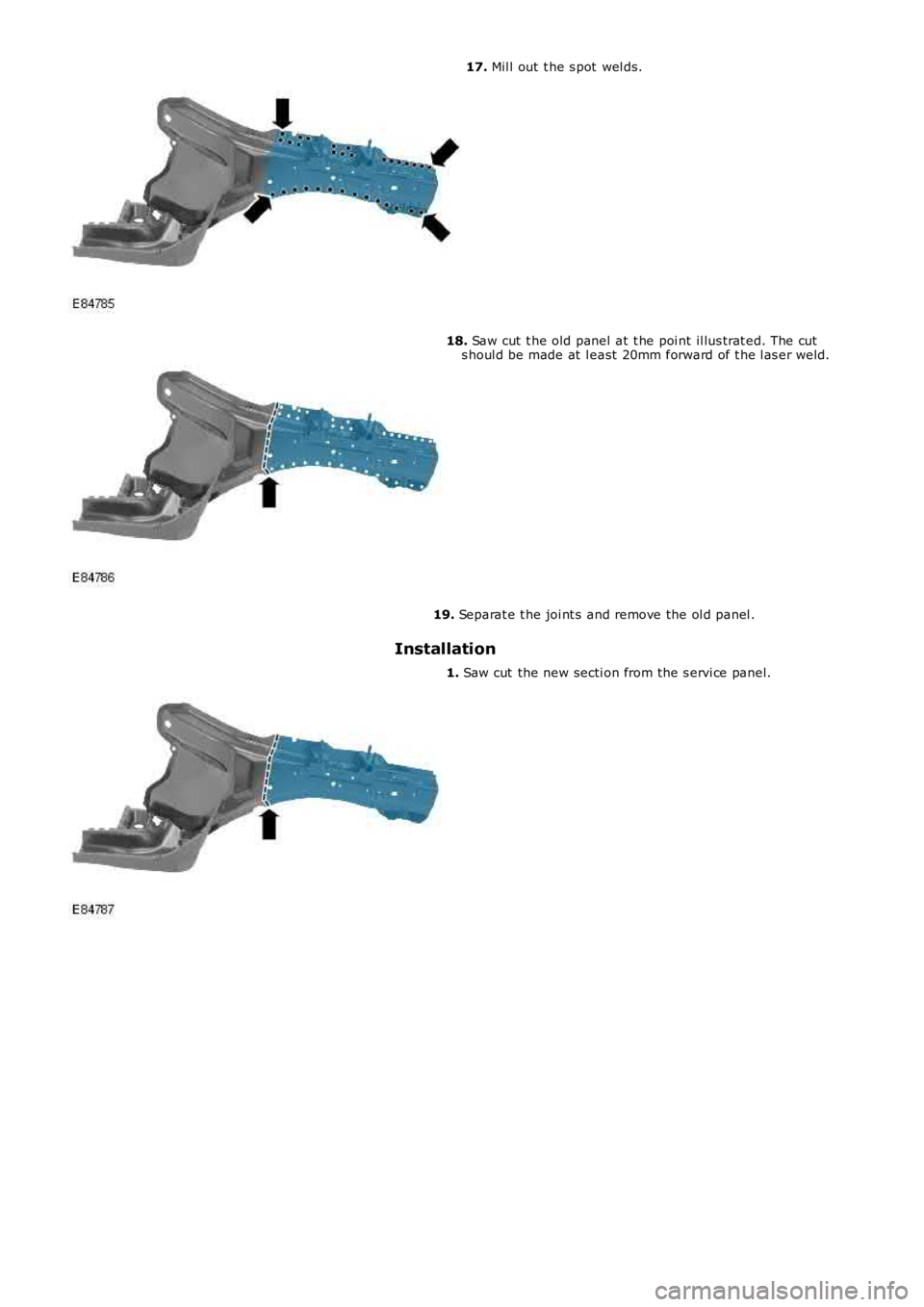 17. Mill out the spot welds.

E84785

18. Saw cut the old panel at the point illustrated. The cut should be made at least 20mm forward of the laser weld.

E84786

19. Separate the joints and remove the old panel.

Installation

1. Saw cut the new section from the service panel.

E84787

carmanualsonline.info